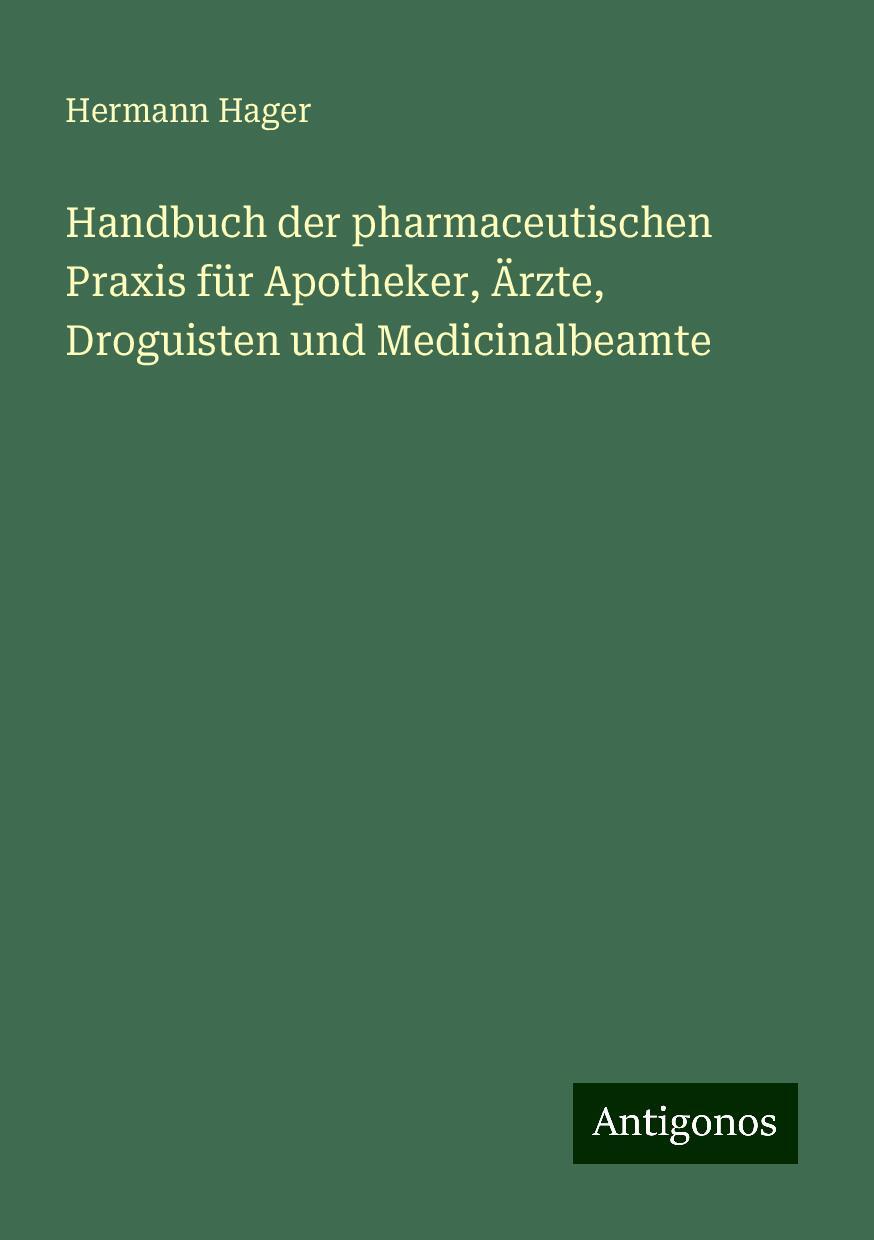 Hermann Hager

Handbuch der pharmaceutischen Praxis für Apotheker, Ärzte, Droguisten und Medicinalbeamte

Antigonos